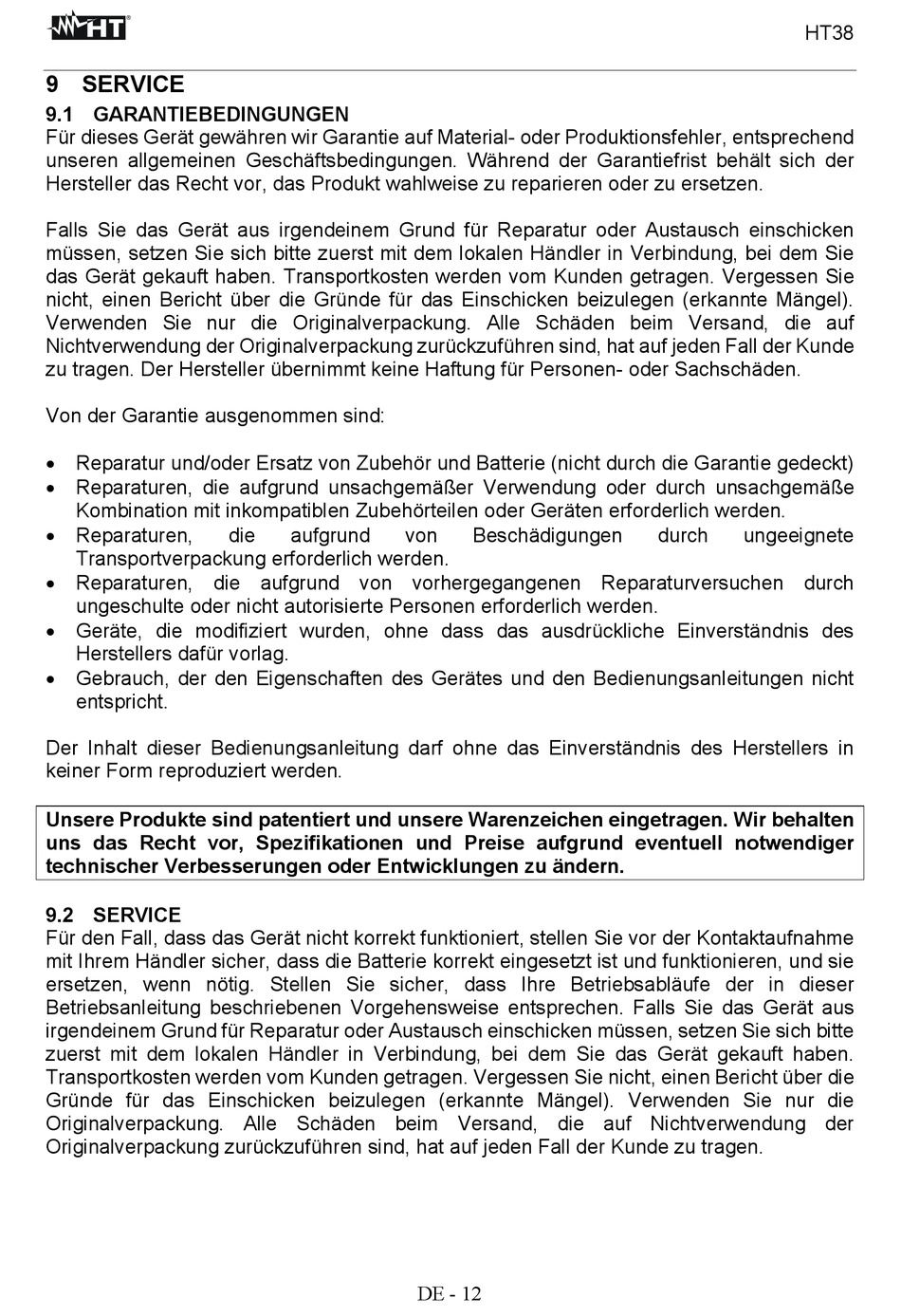 HT

HT38

9 SERVICE

9.1 GARANTIEBEDINGUNGEN
Für dieses Gerät gewähren wir Garantie auf Material- oder Produktionsfehler, entsprechend unseren allgemeinen Geschäftsbedingungen. Während der Garantiefrist behält sich der Hersteller das Recht vor, das Produkt wahlweise zu reparieren oder zu ersetzen.

Falls Sie das Gerät aus irgendeinem Grund für Reparatur oder Austausch einschicken müssen, setzen Sie sich bitte zuerst mit dem lokalen Händler in Verbindung, bei dem Sie das Gerät gekauft haben. Transportkosten werden vom Kunden getragen. Vergessen Sie nicht, einen Bericht über die Gründe für das Einschicken beizulegen (erkannte Mängel). Verwenden Sie nur die Originalverpackung. Alle Schäden beim Versand, die auf Nichtverwendung der Originalverpackung zurückzuführen sind, hat auf jeden Fall der Kunde zu tragen. Der Hersteller übernimmt keine Haftung für Personen- oder Sachschäden.

Von der Garantie ausgenommen sind:

• Reparatur und/oder Ersatz von Zubehör und Batterie (nicht durch die Garantie gedeckt)
• Reparaturen, die aufgrund unsachgemäßer Verwendung oder durch unsachgemäße Kombination mit inkompatiblen Zubehörteilen oder Geräten erforderlich werden.
• Reparaturen, die aufgrund von Beschädigungen durch ungeeignete Transportverpackung erforderlich werden.
• Reparaturen, die aufgrund von vorhergegangenen Reparaturversuchen durch ungeschulte oder nicht autorisierte Personen erforderlich werden.
• Geräte, die modifiziert wurden, ohne dass das ausdrückliche Einverständnis des Herstellers dafür vorlag.
• Gebrauch, der den Eigenschaften des Gerätes und den Bedienungsanleitungen nicht entspricht.

Der Inhalt dieser Bedienungsanleitung darf ohne das Einverständnis des Herstellers in keiner Form reproduziert werden.

Unsere Produkte sind patentiert und unsere Warenzeichen eingetragen. Wir behalten uns das Recht vor, Spezifikationen und Preise aufgrund eventuell notwendiger technischer Verbesserungen oder Entwicklungen zu ändern.

9.2 SERVICE
Für den Fall, dass das Gerät nicht korrekt funktioniert, stellen Sie vor der Kontaktaufnahme mit Ihrem Händler sicher, dass die Batterie korrekt eingesetzt ist und funktionieren, und sie ersetzen, wenn nötig. Stellen Sie sicher, dass Ihre Betriebsabläufe der in dieser Betriebsanleitung beschriebenen Vorgehensweise entsprechen. Falls Sie das Gerät aus irgendeinem Grund für Reparatur oder Austausch einschicken müssen, setzen Sie sich bitte zuerst mit dem lokalen Händler in Verbindung, bei dem Sie das Gerät gekauft haben. Transportkosten werden vom Kunden getragen. Vergessen Sie nicht, einen Bericht über die Gründe für das Einschicken beizulegen (erkannte Mängel). Verwenden Sie nur die Originalverpackung. Alle Schäden beim Versand, die auf Nichtverwendung der Originalverpackung zurückzuführen sind, hat auf jeden Fall der Kunde zu tragen.

DE - 12